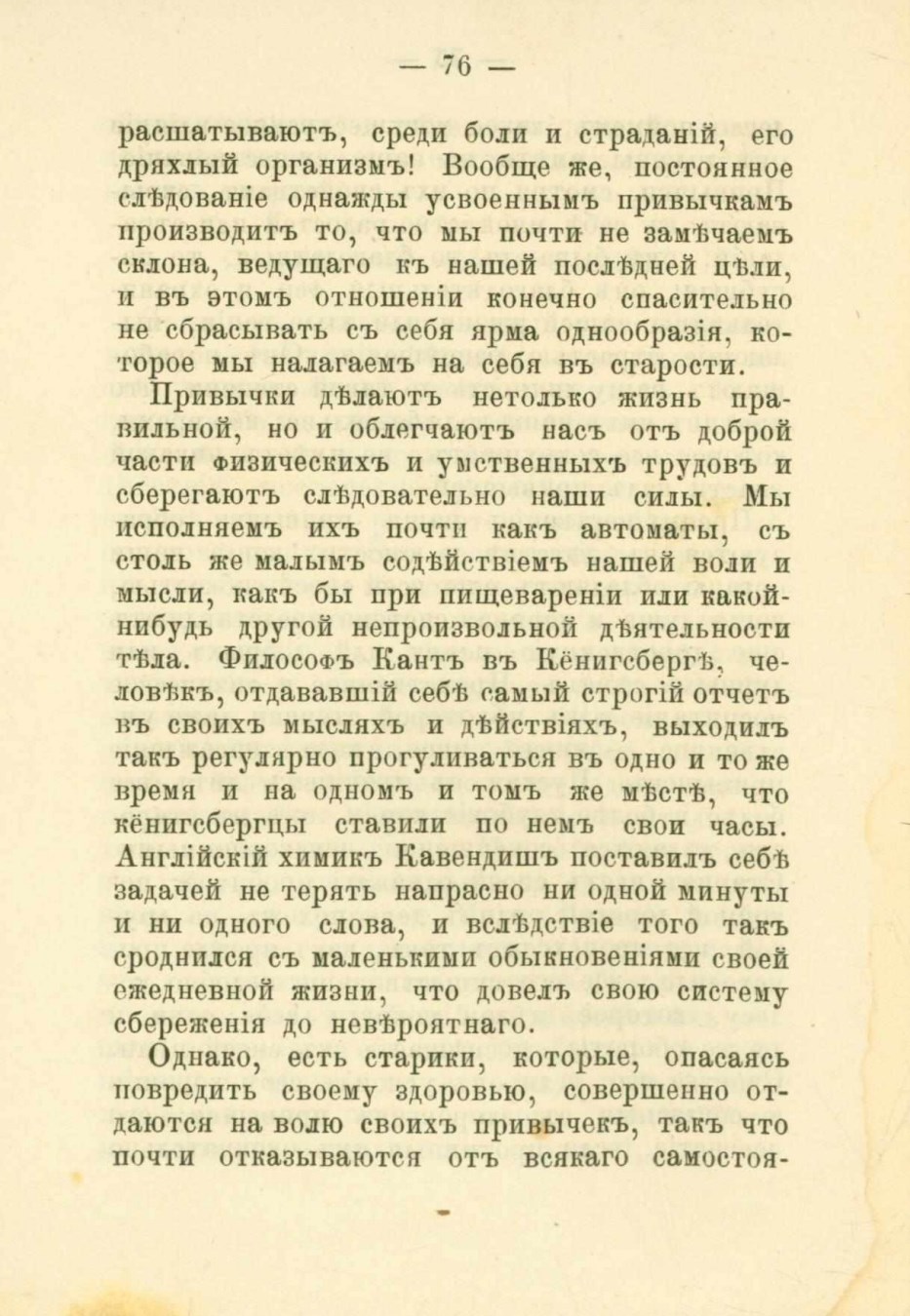 — 76 —

расшатываютъ, среди боли и страданій, его дряхлый организмъ! Вообще же, постоянное слѣдованіе однажды усвоеннымъ привычкамъ производитъ то, что мы почти не замѣчаемъ склона, ведущаго къ нашей послѣдней цѣли, и въ этомъ отношеніи конечно спасительно не сбрасывать съ себя ярма однообразія, которое мы налагаемъ на себя въ старости.

Привычки дѣлаютъ нетолько жизнь правильной, но и облегчаютъ насъ отъ доброй части физическихъ и умственныхъ трудовъ и сберегаютъ слѣдовательно наши силы. Мы исполняемъ ихъ почти какъ автоматы, съ столь же малымъ содѣйствіемъ нашей воли и мысли, какъ бы при пищевареніи или какой-нибудь другой непроизвольной дѣятельности тѣла. Философъ Кантъ въ Кёнигсбергѣ, человѣкъ, отдававшій себѣ самый строгій отчетъ въ своихъ мысляхъ и дѣйствіяхъ, выходилъ такъ регулярно прогуливаться въ одно и то же время и на одномъ и томъ же мѣстѣ, что кёнигсбергцы ставили по немъ свои часы. Англійскій химикъ Кавендишъ поставилъ себѣ задачей не терять напрасно ни одной минуты и ни одного слова, и вслѣдствіе того такъ сроднился съ маленькими обыкновеніями своей ежедневной жизни, что довелъ свою систему сбереженія до невѣроятнаго.

Однако, есть старики, которые, опасаясь повредить своему здоровью, совершенно отдаются на волю своихъ привычекъ, такъ что почти отказываются отъ всякаго самостоя-